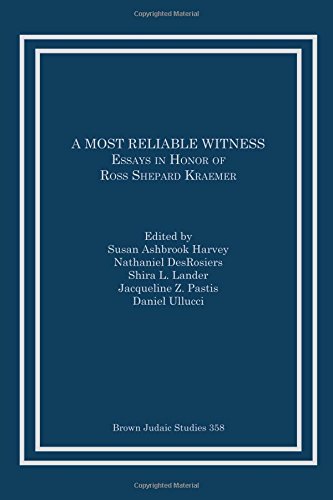 Copyrighted Material

A MOST RELIABLE WITNESS
Essays in Honor of
Ross Shepard Kraemer

Edited by
Susan Ashbrook Harvey
Nathaniel DesRosiers
Shira L. Lander
Jacqueline Z. Pastis
Daniel Ullucci

Brown Judaic Studies 358

Copyrighted Material